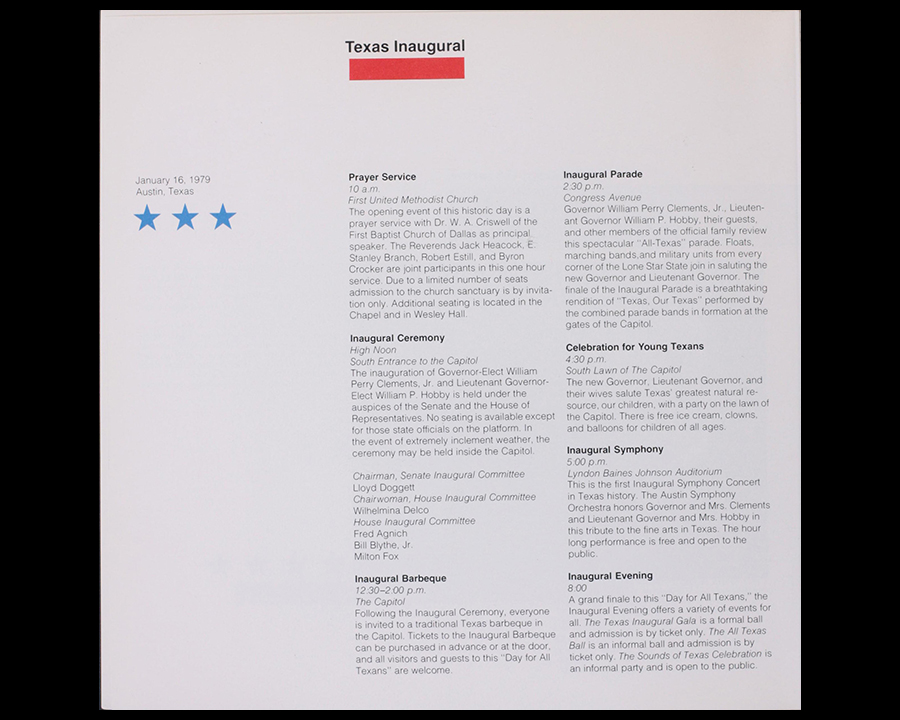 Texas Inaugural

January 16, 1979
Austin, Texas

Prayer Service
10 a.m.
First United Methodist Church
The opening event of this historic day is a prayer service with Dr. W. A. Criswell of the First Baptist Church of Dallas as principal speaker. The Reverends Jack Heacock, E. Stanley Branch, Robert Estill, and Byron Crocker are joint participants in this one hour service. Due to a limited number of seats admission to the church sanctuary is by invitation only. Additional seating is located in the Chapel and in Wesley Hall.

Inaugural Ceremony
High Noon
South Entrance to the Capitol
The inauguration of Governor-Elect William Perry Clements, Jr. and Lieutenant Governor-Elect William P. Hobby is held under the auspices of the Senate and the House of Representatives. No seating is available except for those state officials on the platform. In the event of extremely inclement weather, the ceremony may be held inside the Capitol.

Chairman, Senate Inaugural Committee
Lloyd Doggett
Chairwoman, House Inaugural Committee
Wilhelmina Delco
House Inaugural Committee
Fred Agnich
Bill Blythe, Jr.
Milton Fox

Inaugural Barbeque
12:30–2:00 p.m.
The Capitol
Following the Inaugural Ceremony, everyone is invited to a traditional Texas barbeque in the Capitol. Tickets to the Inaugural Barbeque can be purchased in advance or at the door, and all visitors and guests to this "Day for All Texans" are welcome.

Inaugural Parade
2:30 p.m.
Congress Avenue
Governor William Perry Clements, Jr., Lieutenant Governor William P. Hobby, their guests, and other members of the official family review this spectacular "All-Texas" parade. Floats, marching bands,and military units from every corner of the Lone Star State join in saluting the new Governor and Lieutenant Governor. The finale of the Inaugural Parade is a breathtaking rendition of "Texas, Our Texas" performed by the combined parade bands in formation at the gates of the Capitol.

Celebration for Young Texans
4:30 p.m.
South Lawn of The Capitol
The new Governor, Lieutenant Governor, and their wives salute Texas' greatest natural resource, our children, with a party on the lawn of the Capitol. There is free ice cream, clowns, and balloons for children of all ages.

Inaugural Symphony
5:00 p.m.
Lyndon Baines Johnson Auditorium
This is the first Inaugural Symphony Concert in Texas history. The Austin Symphony Orchestra honors Governor and Mrs. Clements and Lieutenant Governor and Mrs. Hobby in this tribute to the fine arts in Texas. The hour long performance is free and open to the public.

Inaugural Evening
8:00
A grand finale to this "Day for All Texans," the Inaugural Evening offers a variety of events for all. The Texas Inaugural Gala is a formal ball and admission is by ticket only. The All Texas Ball is an informal ball and admission is by ticket only. The Sounds of Texas Celebration is an informal party and is open to the public.